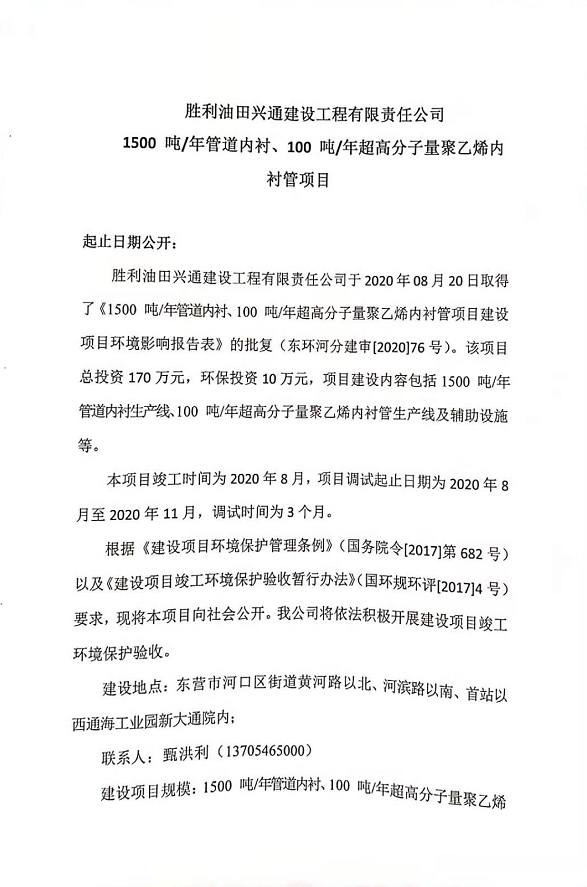 胜利油田兴通建设工程有限责任公司
1500 吨/年管道内衬、100 吨/年超高分子量聚乙烯内衬管项目

起止日期公开：

胜利油田兴通建设工程有限责任公司于 2020 年 08 月 20 日取得了《1500 吨/年管道内衬、100 吨/年超高分子量聚乙烯内衬管项目建设项目环境影响报告表》的批复（东环河分建审[2020]76 号）。该项目总投资 170 万元，环保投资 10 万元，项目建设内容包括 1500 吨/年管道内衬生产线、100 吨/年超高分子量聚乙烯内衬管生产线及辅助设施等。

本项目竣工时间为 2020 年 8 月，项目调试起止日期为 2020 年 8 月至 2020 年 11 月，调试时间为 3 个月。

根据《建设项目环境保护管理条例》（国务院令[2017]第 682 号）以及《建设项目竣工环境保护验收暂行办法》（国环规环评[2017]4 号）要求，现将本项目向社会公开。我公司将依法积极开展建设项目竣工环境保护验收。

建设地点：东营市河口区街道黄河路以北、河滨路以南、首站以西通海工业园新大通院内；

联系人：甄洪利（13705465000）

建设项目规模：1500 吨/年管道内衬、100 吨/年超高分子量聚乙烯